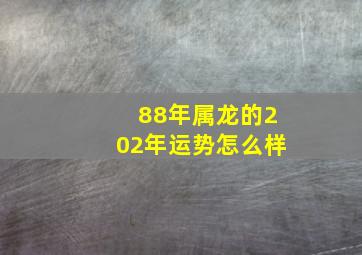 88年属龙的202年运势怎么样